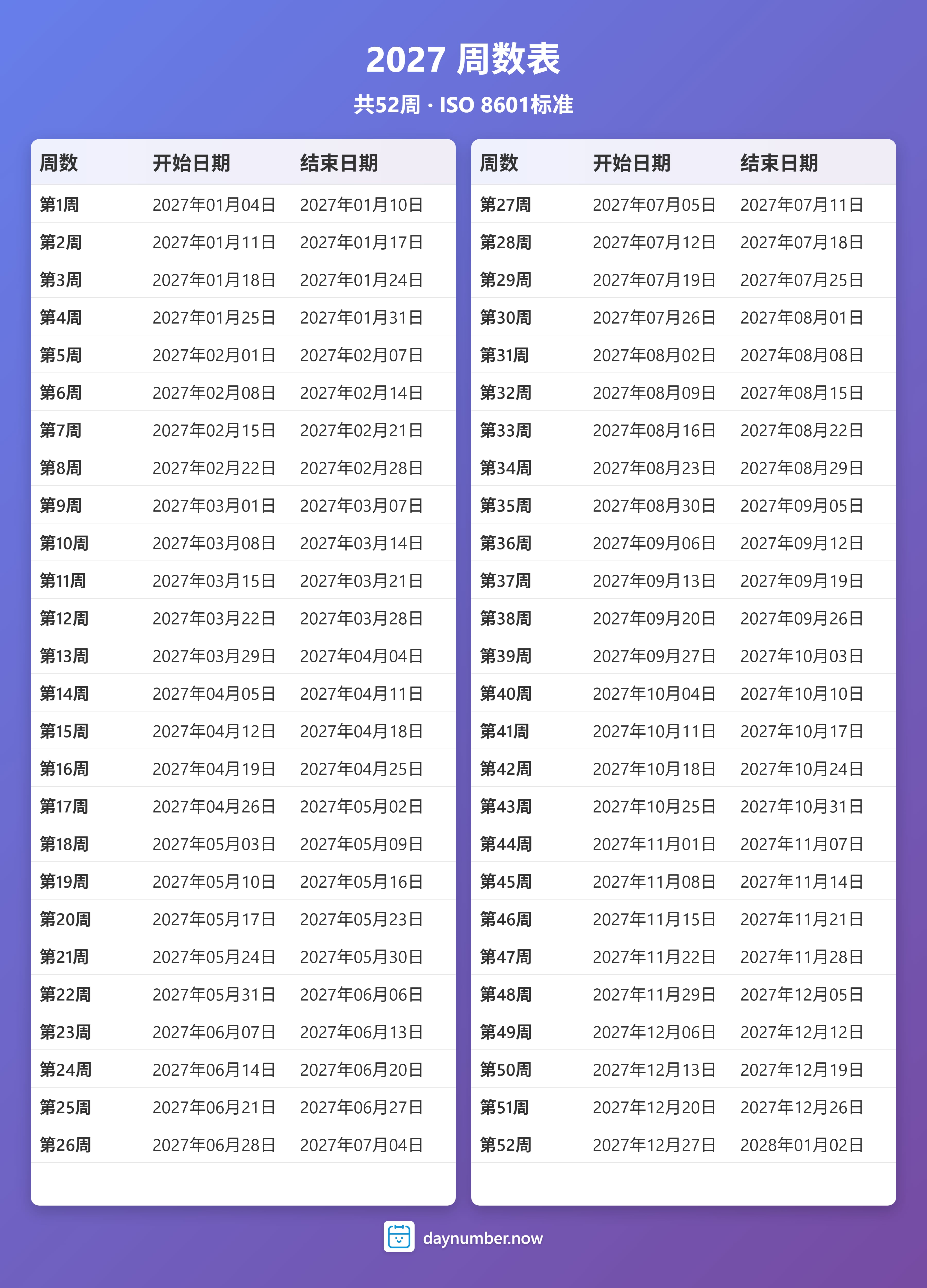 2027 周数表

共52周 · ISO 8601标准

| 周数 | 开始日期 | 结束日期 |
|---|---|---|
| 第1周 | 2027年01月04日 | 2027年01月10日 |
| 第2周 | 2027年01月11日 | 2027年01月17日 |
| 第3周 | 2027年01月18日 | 2027年01月24日 |
| 第4周 | 2027年01月25日 | 2027年01月31日 |
| 第5周 | 2027年02月01日 | 2027年02月07日 |
| 第6周 | 2027年02月08日 | 2027年02月14日 |
| 第7周 | 2027年02月15日 | 2027年02月21日 |
| 第8周 | 2027年02月22日 | 2027年02月28日 |
| 第9周 | 2027年03月01日 | 2027年03月07日 |
| 第10周 | 2027年03月08日 | 2027年03月14日 |
| 第11周 | 2027年03月15日 | 2027年03月21日 |
| 第12周 | 2027年03月22日 | 2027年03月28日 |
| 第13周 | 2027年03月29日 | 2027年04月04日 |
| 第14周 | 2027年04月05日 | 2027年04月11日 |
| 第15周 | 2027年04月12日 | 2027年04月18日 |
| 第16周 | 2027年04月19日 | 2027年04月25日 |
| 第17周 | 2027年04月26日 | 2027年05月02日 |
| 第18周 | 2027年05月03日 | 2027年05月09日 |
| 第19周 | 2027年05月10日 | 2027年05月16日 |
| 第20周 | 2027年05月17日 | 2027年05月23日 |
| 第21周 | 2027年05月24日 | 2027年05月30日 |
| 第22周 | 2027年05月31日 | 2027年06月06日 |
| 第23周 | 2027年06月07日 | 2027年06月13日 |
| 第24周 | 2027年06月14日 | 2027年06月20日 |
| 第25周 | 2027年06月21日 | 2027年06月27日 |
| 第26周 | 2027年06月28日 | 2027年07月04日 |

| 周数 | 开始日期 | 结束日期 |
|---|---|---|
| 第27周 | 2027年07月05日 | 2027年07月11日 |
| 第28周 | 2027年07月12日 | 2027年07月18日 |
| 第29周 | 2027年07月19日 | 2027年07月25日 |
| 第30周 | 2027年07月26日 | 2027年08月01日 |
| 第31周 | 2027年08月02日 | 2027年08月08日 |
| 第32周 | 2027年08月09日 | 2027年08月15日 |
| 第33周 | 2027年08月16日 | 2027年08月22日 |
| 第34周 | 2027年08月23日 | 2027年08月29日 |
| 第35周 | 2027年08月30日 | 2027年09月05日 |
| 第36周 | 2027年09月06日 | 2027年09月12日 |
| 第37周 | 2027年09月13日 | 2027年09月19日 |
| 第38周 | 2027年09月20日 | 2027年09月26日 |
| 第39周 | 2027年09月27日 | 2027年10月03日 |
| 第40周 | 2027年10月04日 | 2027年10月10日 |
| 第41周 | 2027年10月11日 | 2027年10月17日 |
| 第42周 | 2027年10月18日 | 2027年10月24日 |
| 第43周 | 2027年10月25日 | 2027年10月31日 |
| 第44周 | 2027年11月01日 | 2027年11月07日 |
| 第45周 | 2027年11月08日 | 2027年11月14日 |
| 第46周 | 2027年11月15日 | 2027年11月21日 |
| 第47周 | 2027年11月22日 | 2027年11月28日 |
| 第48周 | 2027年11月29日 | 2027年12月05日 |
| 第49周 | 2027年12月06日 | 2027年12月12日 |
| 第50周 | 2027年12月13日 | 2027年12月19日 |
| 第51周 | 2027年12月20日 | 2027年12月26日 |
| 第52周 | 2027年12月27日 | 2028年01月02日 |

daynumber.now